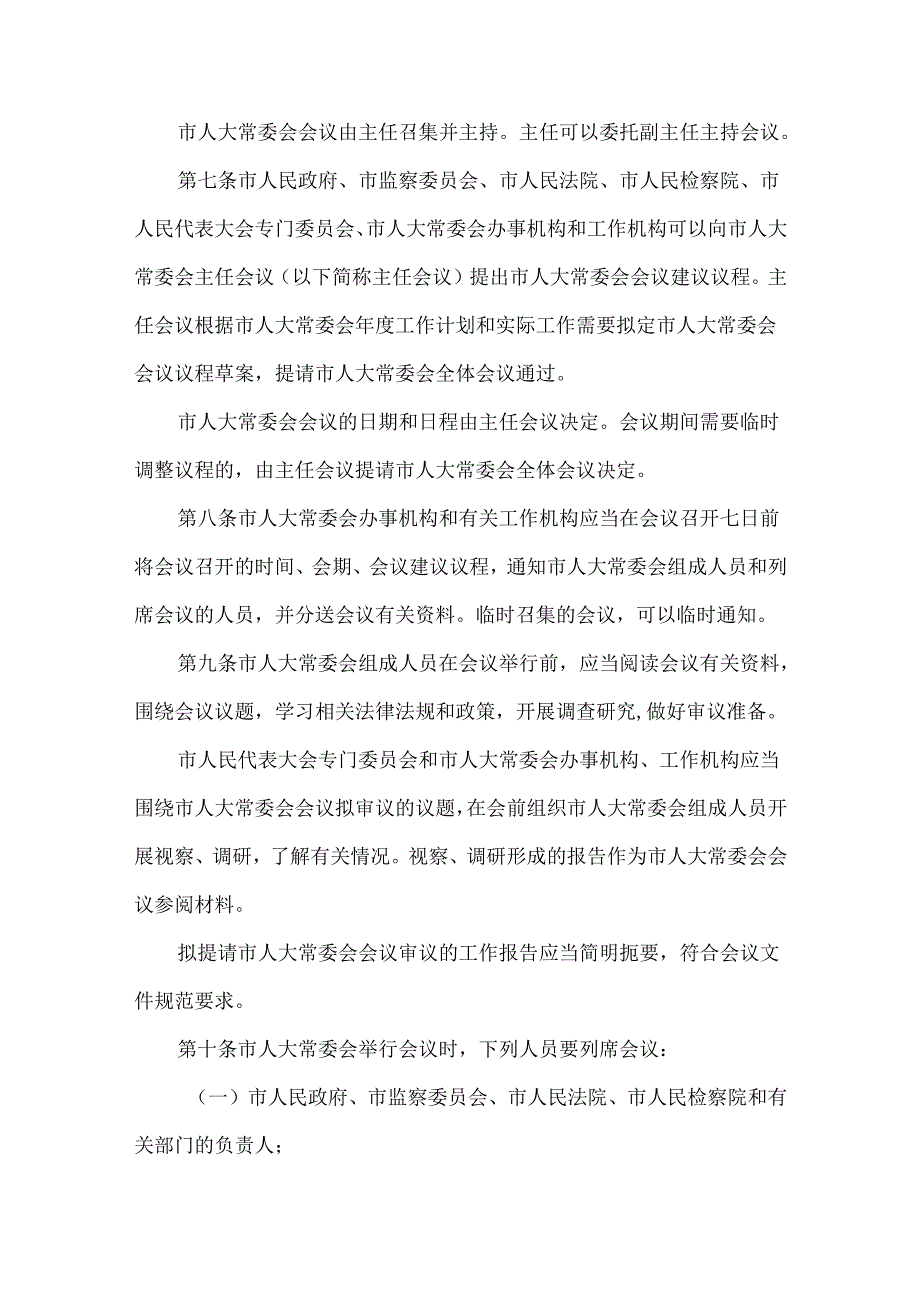 市人大常委会会议由主任召集并主持。主任可以委托副主任主持会议。

第七条市人民政府、市监察委员会、市人民法院、市人民检察院、市人民代表大会专门委员会、市人大常委会办事机构和工作机构可以向市人大常委会主任会议（以下简称主任会议）提出市人大常委会会议建议议程。主任会议根据市人大常委会年度工作计划和实际工作需要拟定市人大常委会会议议程草案，提请市人大常委会全体会议通过。

市人大常委会会议的日期和日程由主任会议决定。会议期间需要临时调整议程的，由主任会议提请市人大常委会全体会议决定。

第八条市人大常委会办事机构和有关工作机构应当在会议召开七日前将会议召开的时间、会期、会议建议议程，通知市人大常委会组成人员和列席会议的人员，并分送会议有关资料。临时召集的会议，可以临时通知。

第九条市人大常委会组成人员在会议举行前，应当阅读会议有关资料，围绕会议议题，学习相关法律法规和政策，开展调查研究，做好审议准备。

市人民代表大会专门委员会和市人大常委会办事机构、工作机构应当围绕市人大常委会会议拟审议的议题，在会前组织市人大常委会组成人员开展视察、调研，了解有关情况。视察、调研形成的报告作为市人大常委会会议参阅材料。

拟提请市人大常委会会议审议的工作报告应当简明扼要，符合会议文件规范要求。

第十条市人大常委会举行会议时，下列人员要列席会议：

（一）市人民政府、市监察委员会、市人民法院、市人民检察院和有关部门的负责人；